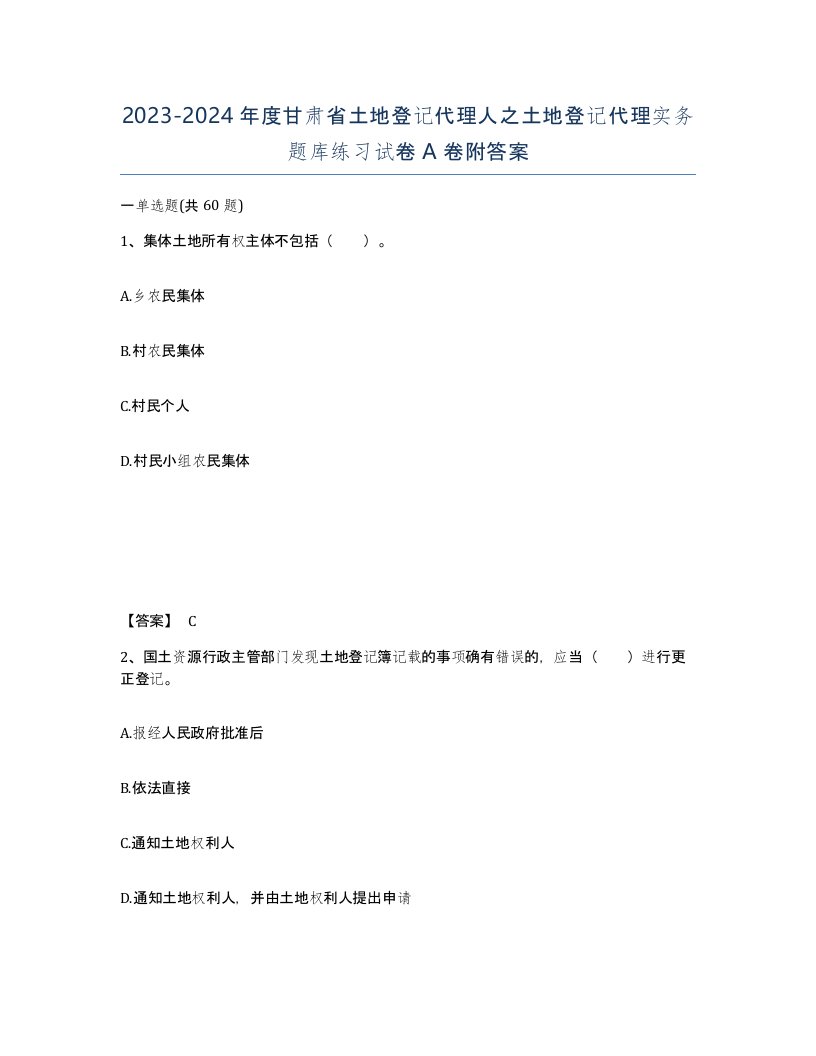 2023-2024年度甘肃省土地登记代理人之土地登记代理实务题库练习试卷A卷附答案

一单选题(共60题)

1、集体土地所有权主体不包括（　　）。

A.乡农民集体

B.村农民集体

C.村民个人

D.村民小组农民集体

【答案】 C

2、国土资源行政主管部门发现土地登记簿记载的事项确有错误的，应当（　　）进行更正登记。

A.报经人民政府批准后

B.依法直接

C.通知土地权利人

D.通知土地权利人，并由土地权利人提出申请